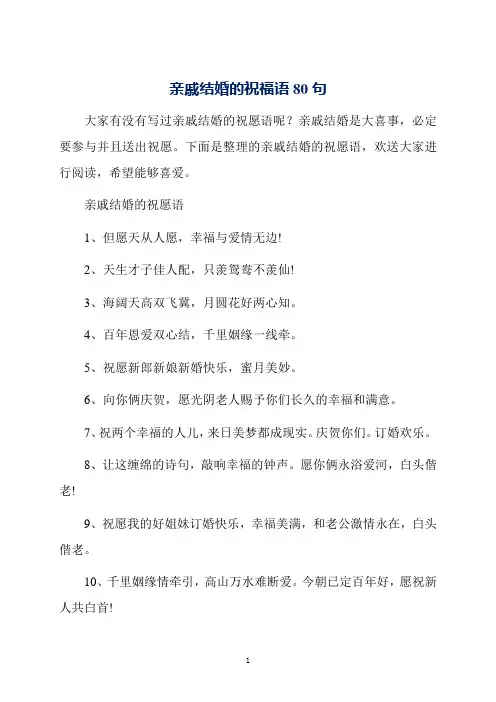 亲戚结婚的祝福语 80 句

大家有没有写过亲戚结婚的祝愿语呢？亲戚结婚是大喜事，必定要参与并且送出祝愿。下面是整理的亲戚结婚的祝愿语，欢送大家进行阅读，希望能够喜爱。

亲戚结婚的祝愿语

1、但愿天从人愿，幸福与爱情无边!

2、天生才子佳人配，只羡鸳鸯不羡仙!

3、海阔天高双飞翼，月圆花好两心知。

4、百年恩爱双心结，千里姻缘一线牵。

5、祝愿新郎新娘新婚快乐，蜜月美妙。

6、向你俩庆贺，愿光阴老人赐予你们长久的幸福和满意。

7、祝两个幸福的人儿，来日美梦都成现实。庆贺你们。订婚欢乐。

8、让这缠绵的诗句，敲响幸福的钟声。愿你俩永浴爱河，白头偕老!

9、祝愿我的好姐妹订婚快乐，幸福美满，和老公激情永在，白头偕老。

10、千里姻缘情牵引，高山万水难断爱。今朝已定百年好，愿祝新人共白首!

1